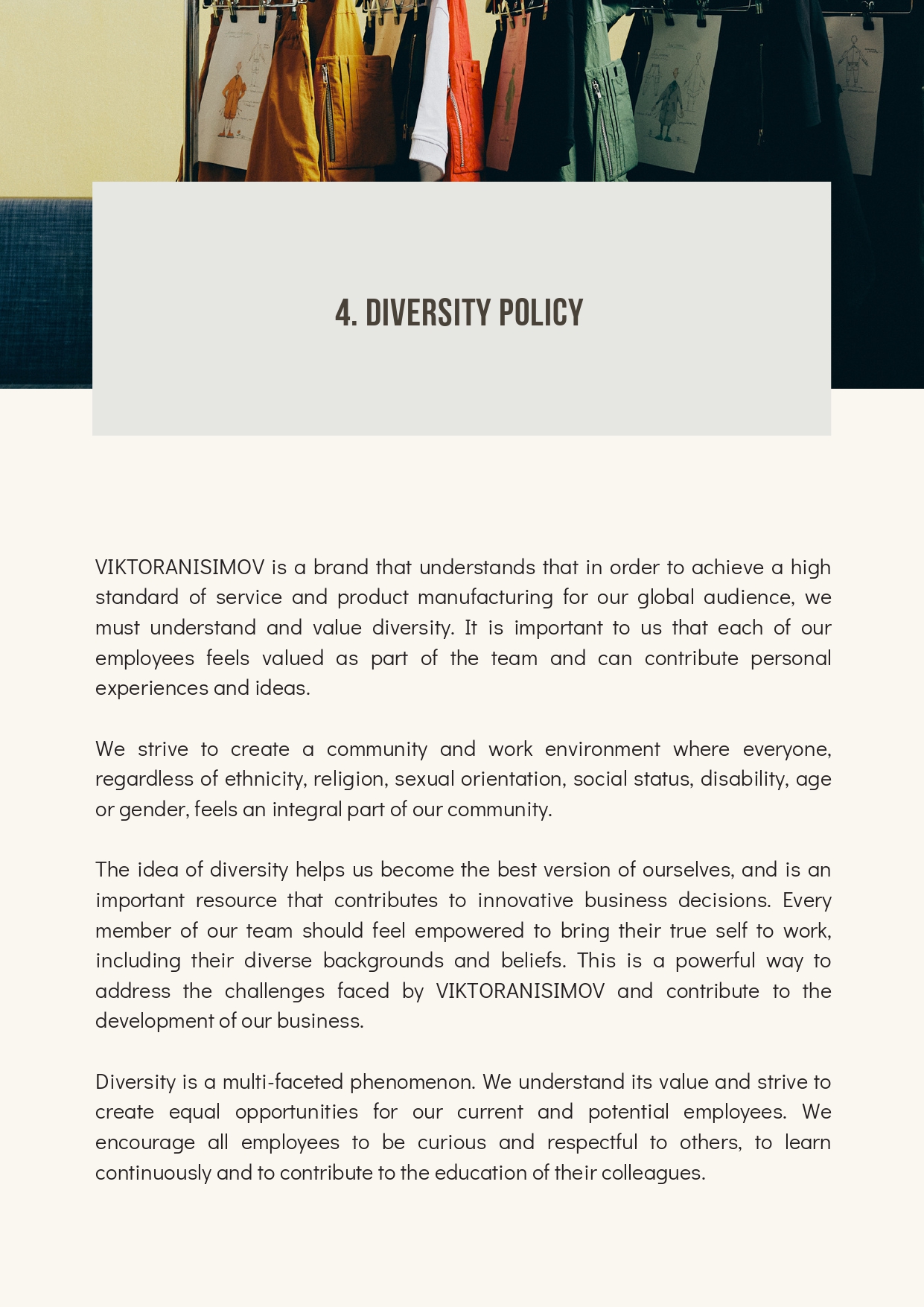 4. DIVERSITY POLICY

VIKTORANISIMOV is a brand that understands that in order to achieve a high standard of service and product manufacturing for our global audience, we must understand and value diversity. It is important to us that each of our employees feels valued as part of the team and can contribute personal experiences and ideas.

We strive to create a community and work environment where everyone, regardless of ethnicity, religion, sexual orientation, social status, disability, age or gender, feels an integral part of our community.

The idea of diversity helps us become the best version of ourselves, and is an important resource that contributes to innovative business decisions. Every member of our team should feel empowered to bring their true self to work, including their diverse backgrounds and beliefs. This is a powerful way to address the challenges faced by VIKTORANISIMOV and contribute to the development of our business.

Diversity is a multi-faceted phenomenon. We understand its value and strive to create equal opportunities for our current and potential employees. We encourage all employees to be curious and respectful to others, to learn continuously and to contribute to the education of their colleagues.